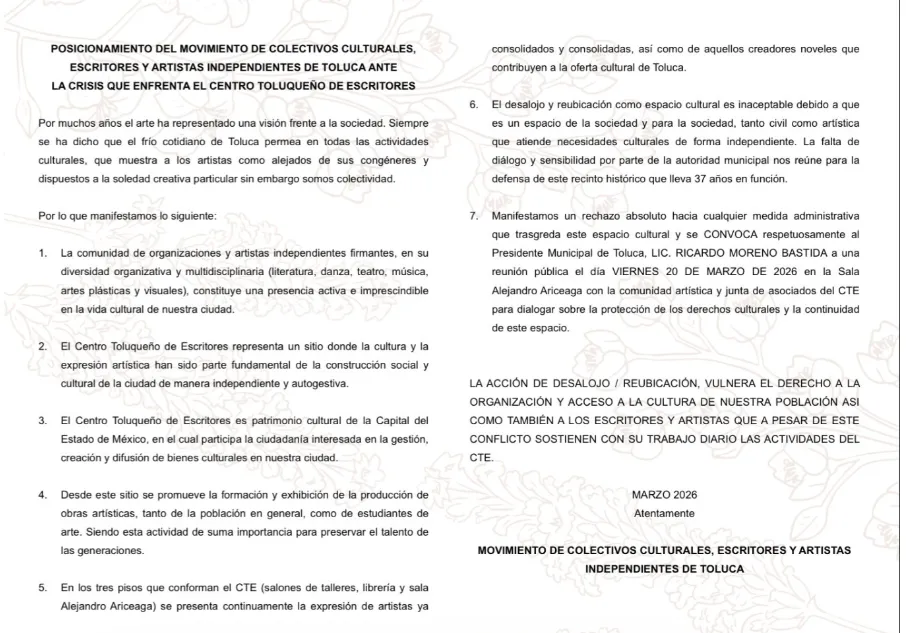 POSICIONAMIENTO DEL MOVIMIENTO DE COLECTIVOS CULTURALES, ESCRITORES Y ARTISTAS INDEPENDIENTES DE TOLUCA ANTE LA CRISIS QUE ENFRENTA EL CENTRO TOLUQUEÑO DE ESCRITORES

Por muchos años el arte ha representado una visión frente a la sociedad. Siempre se ha dicho que el frío cotidiano de Toluca permea en todas las actividades culturales, que muestra a los artistas como alejados de sus congéneres y dispuestos a la soledad creativa particular sin embargo somos colectividad.

Por lo que manifestamos lo siguiente:

1. La comunidad de organizaciones y artistas independientes firmantes, en su diversidad organizativa y multidisciplinaria (literatura, danza, teatro, música, artes plásticas y visuales), constituye una presencia activa e imprescindible en la vida cultural de nuestra ciudad.

2. El Centro Toluqueño de Escritores representa un sitio donde la cultura y la expresión artística han sido parte fundamental de la construcción social y cultural de la ciudad de manera independiente y autogestiva.

3. El Centro Toluqueño de Escritores es patrimonio cultural de la Capital del Estado de México, en el cual participa la ciudadanía interesada en la gestión, creación y difusión de bienes culturales en nuestra ciudad.

4. Desde este sitio se promueve la formación y exhibición de la producción de obras artísticas, tanto de la población en general, como de estudiantes de arte. Siendo esta actividad de suma importancia para preservar el talento de las generaciones.

5. En los tres pisos que conforman el CTE (salones de talleres, librería y sala Alejandro Ariceaga) se presenta continuamente la expresión de artistas ya consolidados y consolidadas, así como de aquellos creadores noveles que contribuyen a la oferta cultural de Toluca.

6. El desalojo y reubicación como espacio cultural es inaceptable debido a que es un espacio de la sociedad y para la sociedad, tanto civil como artística que atiende necesidades culturales de forma independiente. La falta de diálogo y sensibilidad por parte de la autoridad municipal nos reúne para la defensa de este recinto histórico que lleva 37 años en función.

7. Manifestamos un rechazo absoluto hacia cualquier medida administrativa que trasgreda este espacio cultural y se CONVOCA respetuosamente al Presidente Municipal de Toluca, LIC. RICARDO MORENO BASTIDA a una reunión pública el día VIERNES 20 DE MARZO DE 2026 en la Sala Alejandro Ariceaga con la comunidad artística y junta de asociados del CTE para dialogar sobre la protección de los derechos culturales y la continuidad de este espacio.

LA ACCIÓN DE DESALOJO / REUBICACIÓN, VULNERA EL DERECHO A LA ORGANIZACIÓN Y ACCESO A LA CULTURA DE NUESTRA POBLACIÓN ASI COMO TAMBIÉN A LOS ESCRITORES Y ARTISTAS QUE A PESAR DE ESTE CONFLICTO SOSTIENEN CON SU TRABAJO DIARIO LAS ACTIVIDADES DEL CTE.

MARZO 2026
Atentamente

MOVIMIENTO DE COLECTIVOS CULTURALES, ESCRITORES Y ARTISTAS INDEPENDIENTES DE TOLUCA